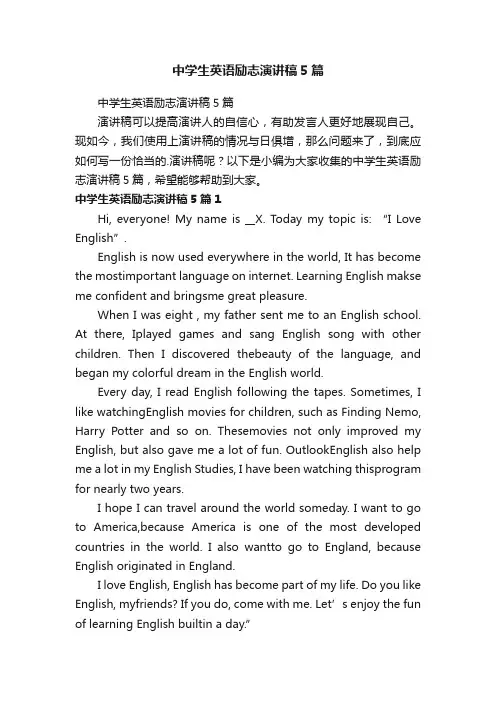 中学生英语励志演讲稿5篇

中学生英语励志演讲稿5篇

演讲稿可以提高演讲人的自信心，有助发言人更好地展现自己。现如今，我们使用上演讲稿的情况与日俱增，那么问题来了，到底应如何写一份恰当的.演讲稿呢？以下是小编为大家收集的中学生英语励志演讲稿5篇，希望能够帮助到大家。

中学生英语励志演讲稿5篇1

Hi, everyone! My name is __X. Today my topic is: “I Love English”.

English is now used everywhere in the world, It has become the mostimportant language on internet. Learning English makse me confident and bringsme great pleasure.

When I was eight , my father sent me to an English school. At there, Iplayed games and sang English song with other children. Then I discovered thebeauty of the language, and began my colorful dream in the English world.

Every day, I read English following the tapes. Sometimes, I like watchingEnglish movies for children, such as Finding Nemo, Harry Potter and so on. Thesemovies not only improved my English, but also gave me a lot of fun. OutlookEnglish also help me a lot in my English Studies, I have been watching thisprogram for nearly two years.

I hope I can travel around the world someday. I want to go to America,because America is one of the most developed countries in the world. I also wantto go to England, because English originated in England.

I love English, English has become part of my life. Do you like English, myfriends? If you do, come with me. Let’s enjoy the fun of learning English builtin a day.”